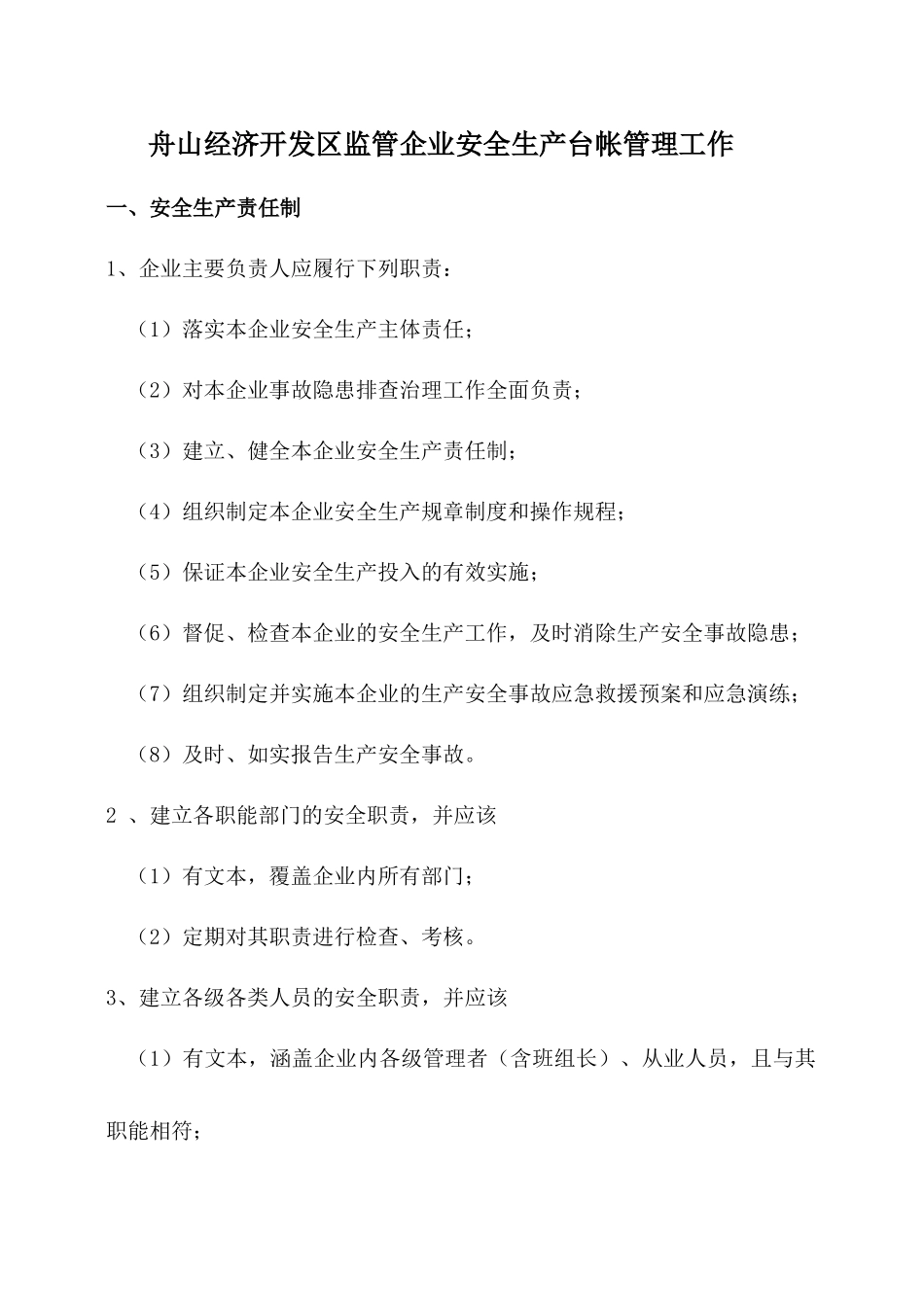 舟山经济开发区监管企业安全生产台帐管理工作

一、安全生产责任制

1、企业主要负责人应履行下列职责：

（1）落实本企业安全生产主体责任；

（2）对本企业事故隐患排查治理工作全面负责；

（3）建立、健全本企业安全生产责任制；

（4）组织制定本企业安全生产规章制度和操作规程；

（5）保证本企业安全生产投入的有效实施；

（6）督促、检查本企业的安全生产工作，及时消除生产安全事故隐患；

（7）组织制定并实施本企业的生产安全事故应急救援预案和应急演练；

（8）及时、如实报告生产安全事故。

2 、建立各职能部门的安全职责，并应该

（1）有文本，覆盖企业内所有部门；

（2）定期对其职责进行检查、考核。

3、建立各级各类人员的安全职责，并应该

（1）有文本，涵盖企业内各级管理者（含班组长）、从业人员，且与其职能相符；